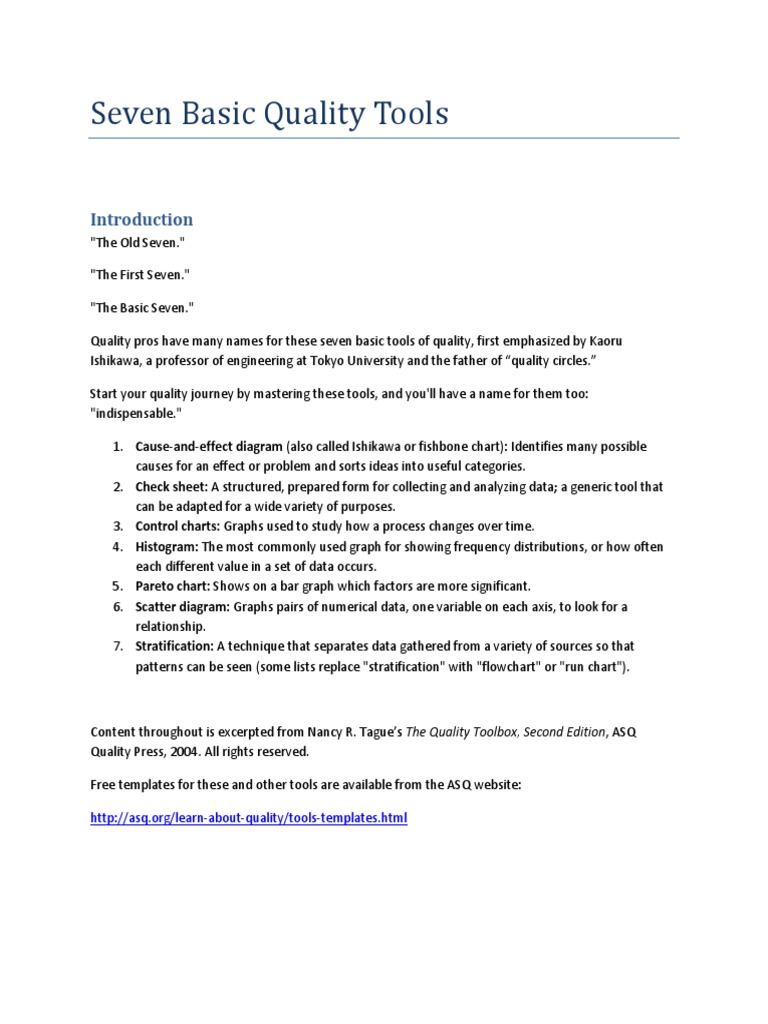 Seven Basic Quality Tools

Introduction

"The Old Seven."

"The First Seven."

"The Basic Seven."

Quality pros have many names for these seven basic tools of quality, first emphasized by Kaoru Ishikawa, a professor of engineering at Tokyo University and the father of “quality circles.”

Start your quality journey by mastering these tools, and you'll have a name for them too: "indispensable."

1. Cause-and-effect diagram (also called Ishikawa or fishbone chart): Identifies many possible causes for an effect or problem and sorts ideas into useful categories.
2. Check sheet: A structured, prepared form for collecting and analyzing data; a generic tool that can be adapted for a wide variety of purposes.
3. Control charts: Graphs used to study how a process changes over time.
4. Histogram: The most commonly used graph for showing frequency distributions, or how often each different value in a set of data occurs.
5. Pareto chart: Shows on a bar graph which factors are more significant.
6. Scatter diagram: Graphs pairs of numerical data, one variable on each axis, to look for a relationship.
7. Stratification: A technique that separates data gathered from a variety of sources so that patterns can be seen (some lists replace "stratification" with "flowchart" or "run chart").

Content throughout is excerpted from Nancy R. Tague’s The Quality Toolbox, Second Edition, ASQ Quality Press, 2004. All rights reserved.

Free templates for these and other tools are available from the ASQ website:

http://asq.org/learn-about-quality/tools-templates.html